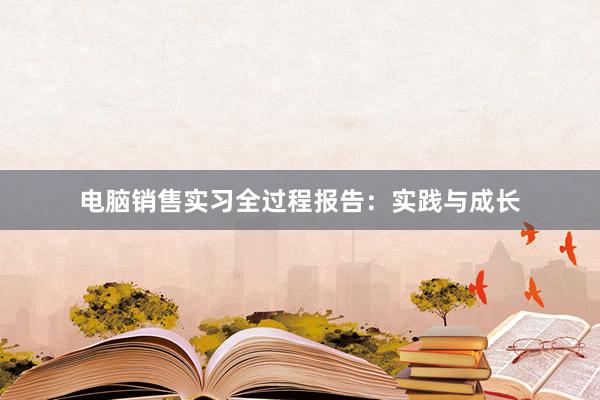 电脑销售实习全过程报告：实践与成长